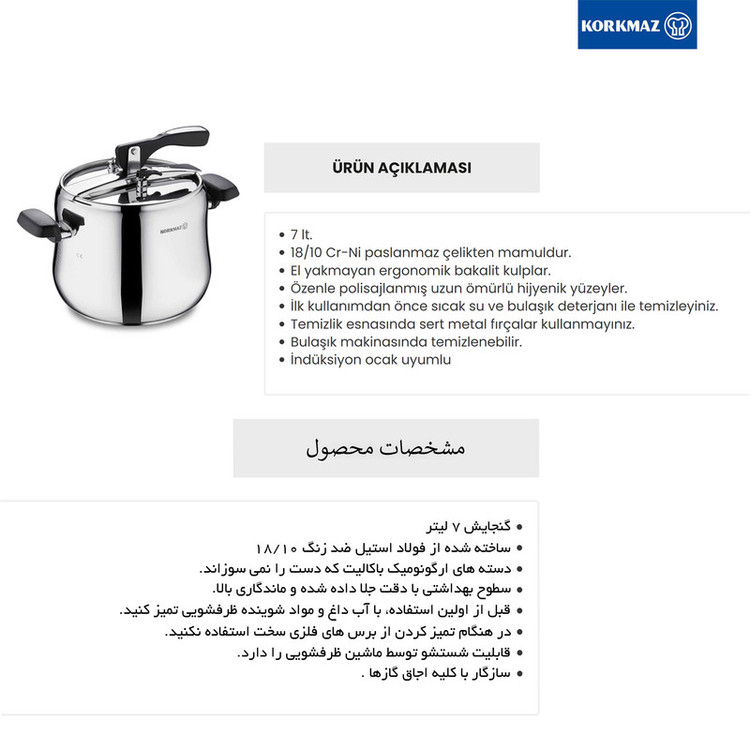 KORKMAZ

KORKMAZ

ÜRÜN AÇIKLAMASI

• 7 lt.
• 18/10 Cr-Ni paslanmaz çelikten mamuldur.
• El yakmayan ergonomik bakalit kulplar.
• Özenle polisajlanmış uzun ömürlü hijyenik yüzeyler.
• İlk kullanımdan önce sıcak su ve bulaşık deterjanı ile temizleyiniz.
• Temizlik esnasında sert metal fırçalar kullanmayınız.
• Bulaşık makinasında temizlenebilir.
• İndüksiyon ocak uyumlu

مشخصات محصول

• گنجایش ۷ لیتر
• ساخته شده از فولاد استیل ضد زنگ ۱۸/۱۰
• دسته های ارگونومیک باکالیت که دست را نمی سوزاند.
• سطوح بهداشتی با دقت جلا داده شده و ماندگاری بالا.
• قبل از اولین استفاده، با آب داغ و مواد شوینده ظرفشویی تمیز کنید.
• در هنگام تمیز کردن از برس های فلزی سخت استفاده نکنید.
• قابلیت شستشو توسط ماشین ظرفشویی را دارد.
• سازگار با کلیه اجاق گازها .